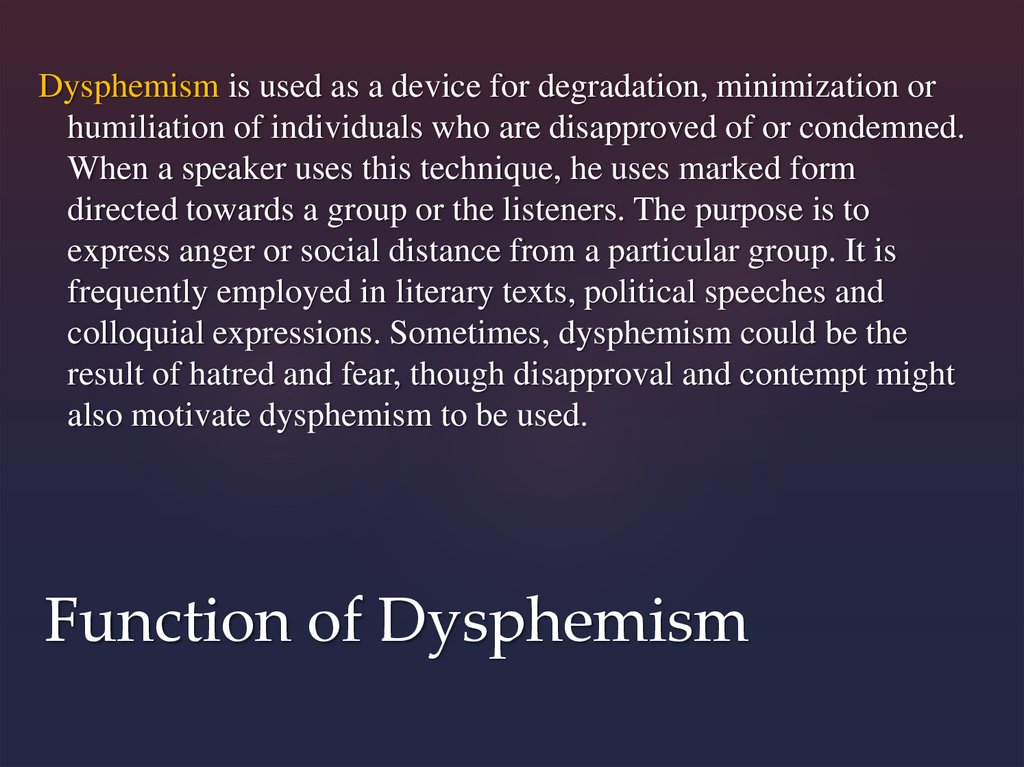 Dysphemism is used as a device for degradation, minimization or humiliation of individuals who are disapproved of or condemned. When a speaker uses this technique, he uses marked form directed towards a group or the listeners. The purpose is to express anger or social distance from a particular group. It is frequently employed in literary texts, political speeches and colloquial expressions. Sometimes, dysphemism could be the result of hatred and fear, though disapproval and contempt might also motivate dysphemism to be used.

Function of Dysphemism